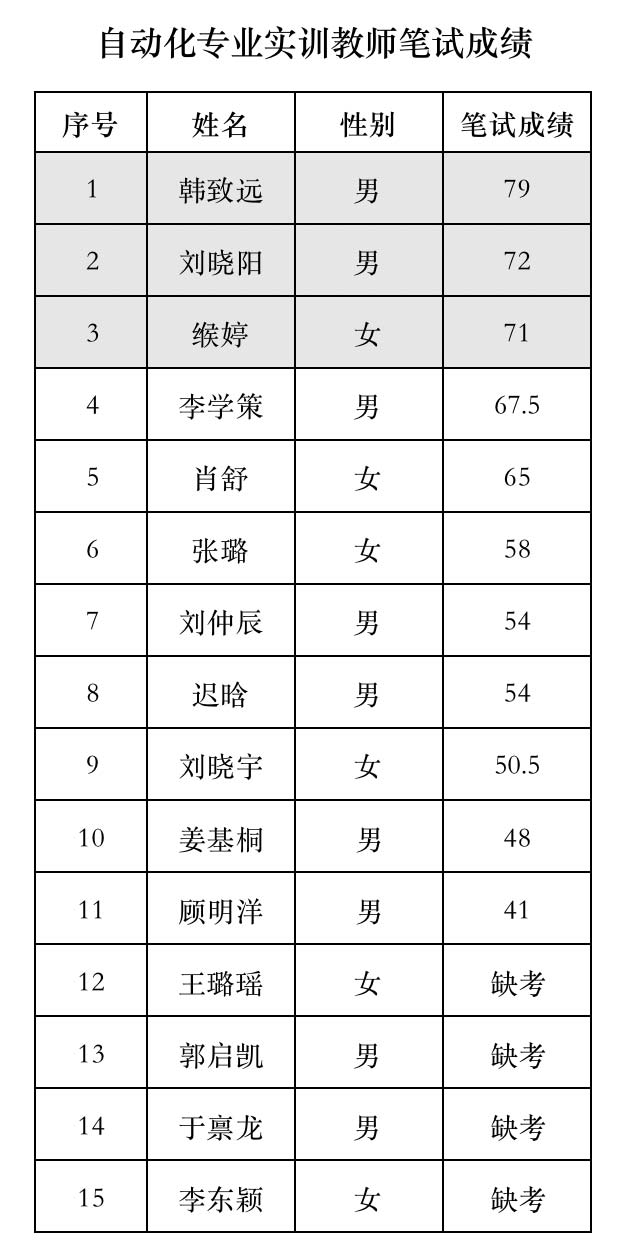 自动化专业实训教师笔试成绩

| 序号 | 姓名 | 性别 | 笔试成绩 |
|---|---|---|---|
| 1 | 韩致远 | 男 | 79 |
| 2 | 刘晓阳 | 男 | 72 |
| 3 | 缑婷 | 女 | 71 |
| 4 | 李学策 | 男 | 67.5 |
| 5 | 肖舒 | 女 | 65 |
| 6 | 张璐 | 女 | 58 |
| 7 | 刘仲辰 | 男 | 54 |
| 8 | 迟晗 | 男 | 54 |
| 9 | 刘晓宇 | 女 | 50.5 |
| 10 | 姜基桐 | 男 | 48 |
| 11 | 顾明洋 | 男 | 41 |
| 12 | 王璐瑶 | 女 | 缺考 |
| 13 | 郭启凯 | 男 | 缺考 |
| 14 | 于禀龙 | 男 | 缺考 |
| 15 | 李东颖 | 女 | 缺考 |